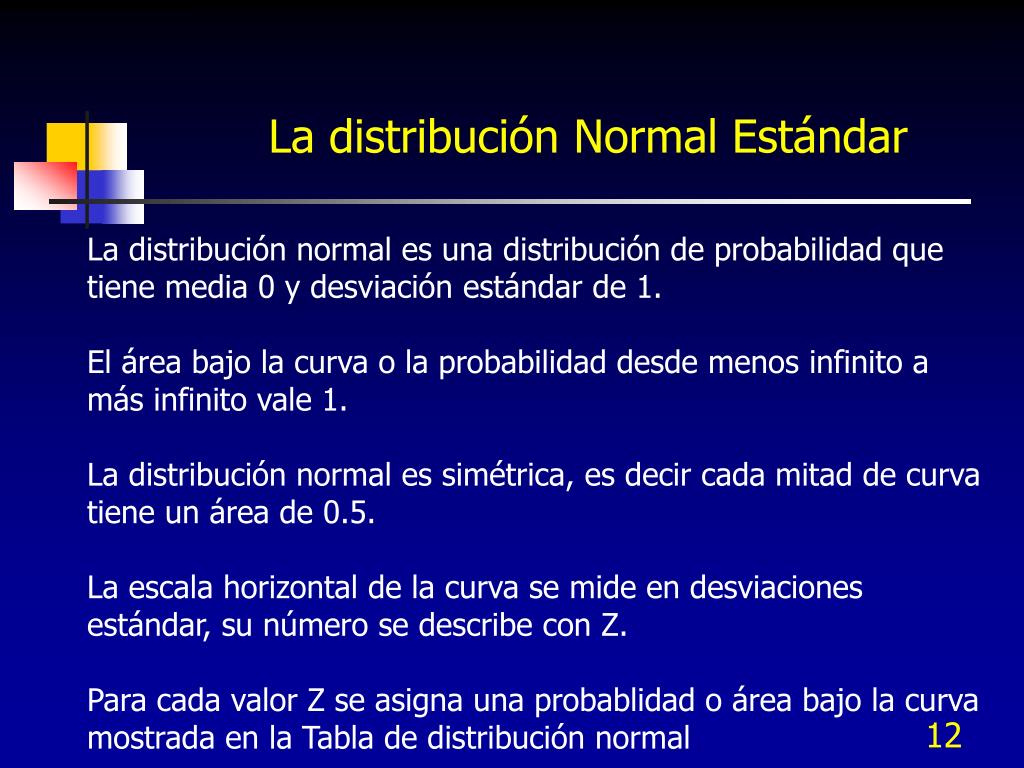 La distribución Normal Estándar

La distribución normal es una distribución de probabilidad que tiene media 0 y desviación estándar de 1.

El área bajo la curva o la probabilidad desde menos infinito a más infinito vale 1.

La distribución normal es simétrica, es decir cada mitad de curva tiene un área de 0.5.

La escala horizontal de la curva se mide en desviaciones estándar, su número se describe con Z.

Para cada valor Z se asigna una probablidad o área bajo la curva mostrada en la Tabla de distribución normal

12